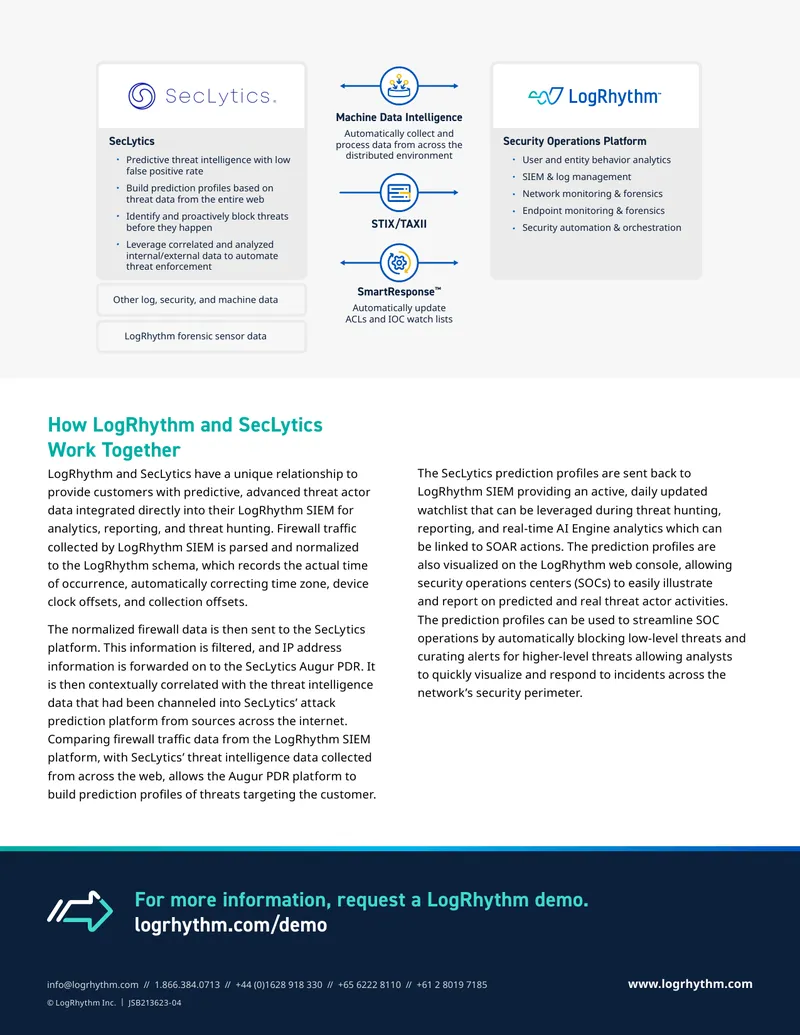 SecLytics.

SecLytics

• Predictive threat intelligence with low false positive rate
• Build prediction profiles based on threat data from the entire web
• Identify and proactively block threats before they happen
• Leverage correlated and analyzed internal/external data to automate threat enforcement

Other log, security, and machine data

LogRhythm forensic sensor data

Machine Data Intelligence
Automatically collect and process data from across the distributed environment

STIX/TAXII

SmartResponse™
Automatically update ACLs and IOC watch lists

LogRhythm

Security Operations Platform

• User and entity behavior analytics
• SIEM & log management
• Network monitoring & forensics
• Endpoint monitoring & forensics
• Security automation & orchestration

How LogRhythm and SecLytics Work Together

LogRhythm and SecLytics have a unique relationship to provide customers with predictive, advanced threat actor data integrated directly into their LogRhythm SIEM for analytics, reporting, and threat hunting. Firewall traffic collected by LogRhythm SIEM is parsed and normalized to the LogRhythm schema, which records the actual time of occurrence, automatically correcting time zone, device clock offsets, and collection offsets.

The normalized firewall data is then sent to the SecLytics platform. This information is filtered, and IP address information is forwarded on to the SecLytics Augur PDR. It is then contextually correlated with the threat intelligence data that had been channeled into SecLytics' attack prediction platform from sources across the internet. Comparing firewall traffic data from the LogRhythm SIEM platform, with SecLytics' threat intelligence data collected from across the web, allows the Augur PDR platform to build prediction profiles of threats targeting the customer.

The SecLytics prediction profiles are sent back to LogRhythm SIEM providing an active, daily updated watchlist that can be leveraged during threat hunting, reporting, and real-time AI Engine analytics which can be linked to SOAR actions. The prediction profiles are also visualized on the LogRhythm web console, allowing security operations centers (SOCs) to easily illustrate and report on predicted and real threat actor activities. The prediction profiles can be used to streamline SOC operations by automatically blocking low-level threats and curating alerts for higher-level threats allowing analysts to quickly visualize and respond to incidents across the network's security perimeter.

For more information, request a LogRhythm demo.
logrhythm.com/demo

info@logrhythm.com // 1.866.384.0713 // +44 (0)1628 918 330 // +65 6222 8110 // +61 2 8019 7185
www.logrhythm.com

© LogRhythm Inc. | JSB213623-04